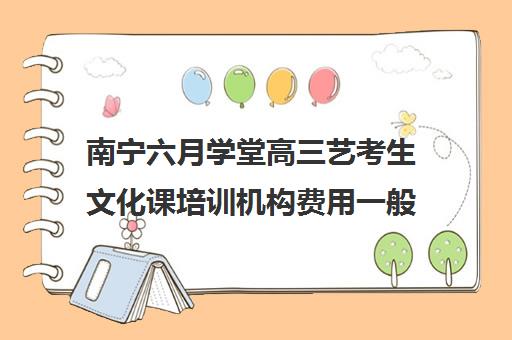 南宁六月学堂高三艺考生文化课培训机构费用一般